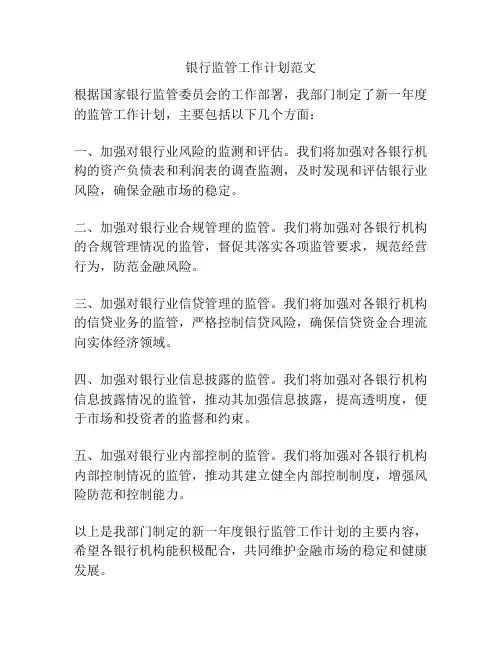 银行监管工作计划范文

根据国家银行监管委员会的工作部署，我部门制定了新一年度的监管工作计划，主要包括以下几个方面：

一、加强对银行业风险的监测和评估。我们将加强对各银行机构的资产负债表和利润表的调查监测，及时发现和评估银行业风险，确保金融市场的稳定。

二、加强对银行业合规管理的监管。我们将加强对各银行机构的合规管理情况的监管，督促其落实各项监管要求，规范经营行为，防范金融风险。

三、加强对银行业信贷管理的监管。我们将加强对各银行机构的信贷业务的监管，严格控制信贷风险，确保信贷资金合理流向实体经济领域。

四、加强对银行业信息披露的监管。我们将加强对各银行机构信息披露情况的监管，推动其加强信息披露，提高透明度，便于市场和投资者的监督和约束。

五、加强对银行业内部控制的监管。我们将加强对各银行机构内部控制情况的监管，推动其建立健全内部控制制度，增强风险防范和控制能力。

以上是我部门制定的新一年度银行监管工作计划的主要内容，希望各银行机构能积极配合，共同维护金融市场的稳定和健康发展。